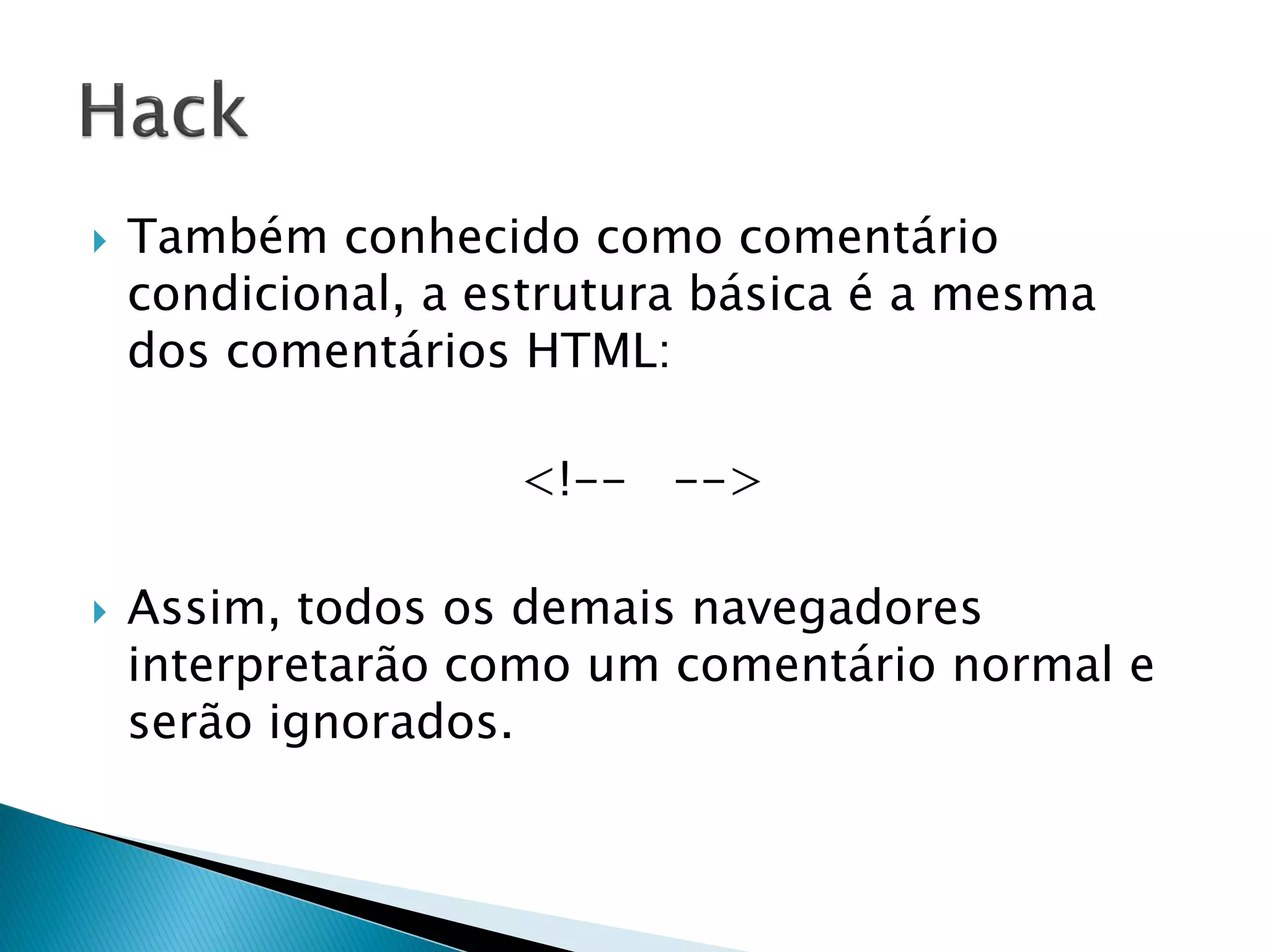 Hack

Também conhecido como comentário condicional, a estrutura básica é a mesma dos comentários HTML:

<!-- -->

Assim, todos os demais navegadores interpretarão como um comentário normal e serão ignorados.